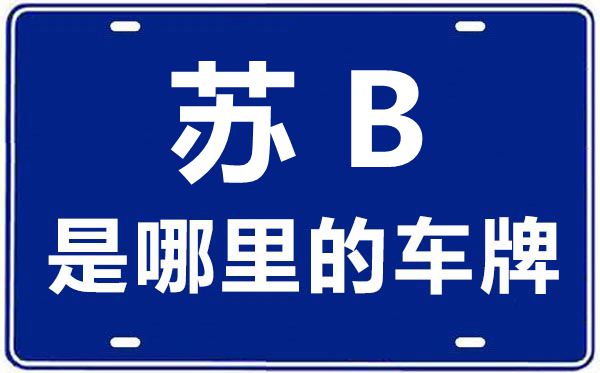 苏 B
是哪里的车牌